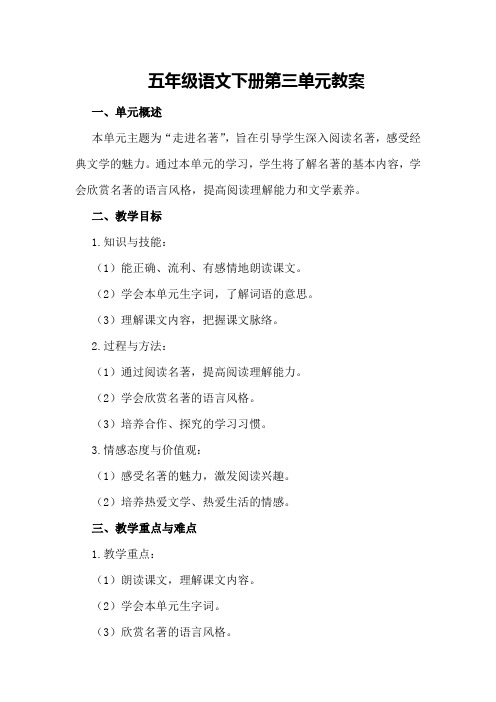 五年级语文下册第三单元教案

一、单元概述

本单元主题为“走进名著”，旨在引导学生深入阅读名著，感受经典文学的魅力。通过本单元的学习，学生将了解名著的基本内容，学会欣赏名著的语言风格，提高阅读理解能力和文学素养。

二、教学目标

1.知识与技能：

（1）能正确、流利、有感情地朗读课文。

（2）学会本单元生字词，了解词语的意思。

（3）理解课文内容，把握课文脉络。

2.过程与方法：

（1）通过阅读名著，提高阅读理解能力。

（2）学会欣赏名著的语言风格。

（3）培养合作、探究的学习习惯。

3.情感态度与价值观：

（1）感受名著的魅力，激发阅读兴趣。

（2）培养热爱文学、热爱生活的情感。

三、教学重点与难点

1.教学重点：

（1）朗读课文，理解课文内容。

（2）学会本单元生字词。

（3）欣赏名著的语言风格。